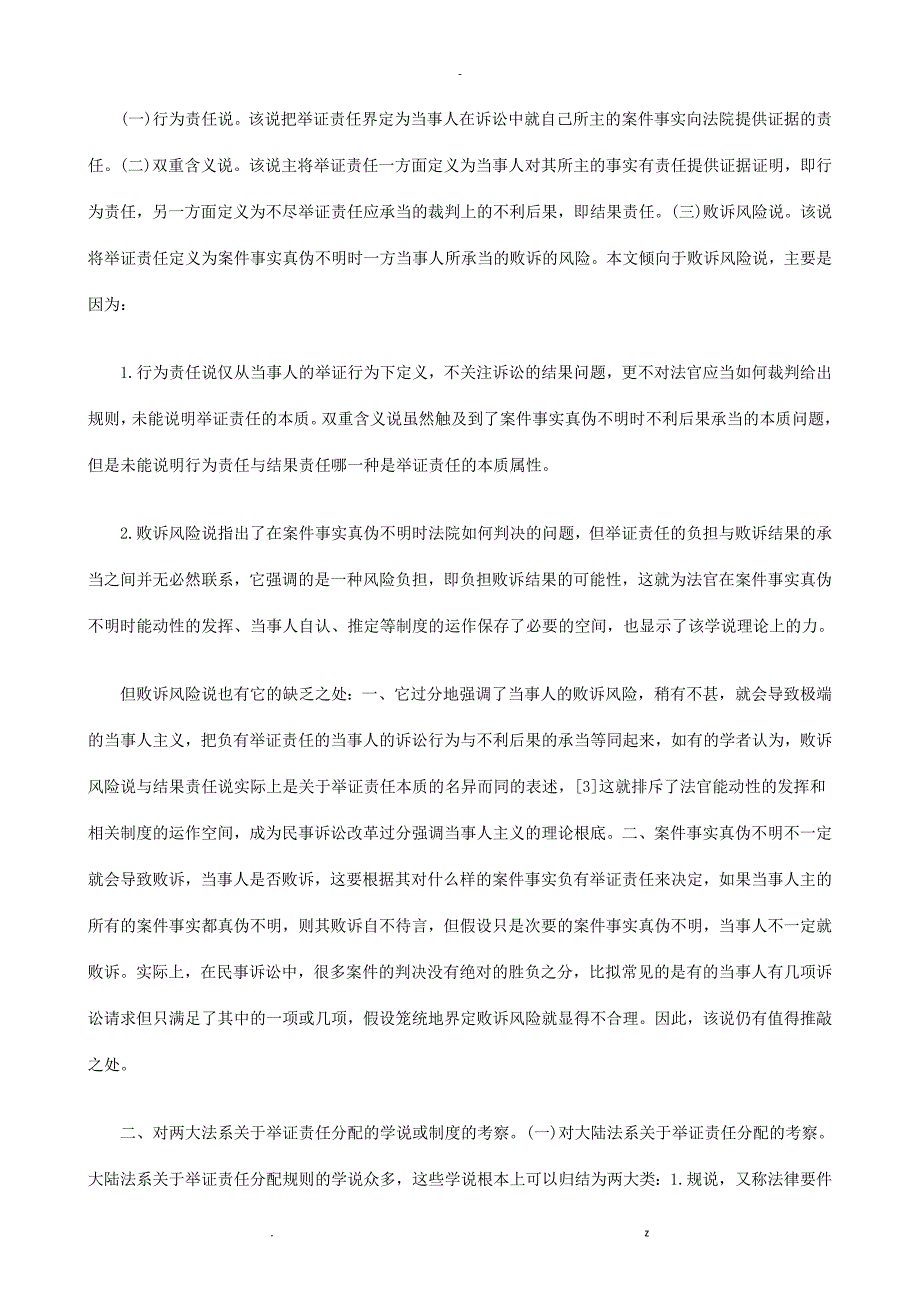 -

(一)行为责任说。该说把举证责任界定为当事人在诉讼中就自己所主的案件事实向法院提供证据的责任。(二)双重含义说。该说主将举证责任一方面定义为当事人对其所主的事实有责任提供证据证明，即行为责任，另一方面定义为不尽举证责任应承当的裁判上的不利后果，即结果责任。(三)败诉风险说。该说将举证责任定义为案件事实真伪不明时一方当事人所承当的败诉的风险。本文倾向于败诉风险说，主要是因为：

1.行为责任说仅从当事人的举证行为下定义，不关注诉讼的结果问题，更不对法官应当如何裁判给出规则，未能说明举证责任的本质。双重含义说虽然触及到了案件事实真伪不明时不利后果承当的本质问题，但是未能说明行为责任与结果责任哪一种是举证责任的本质属性。

2.败诉风险说指出了在案件事实真伪不明时法院如何判决的问题，但举证责任的负担与败诉结果的承当之间并无必然联系，它强调的是一种风险负担，即负担败诉结果的可能性，这就为法官在案件事实真伪不明时能动性的发挥、当事人自认、推定等制度的运作保存了必要的空间，也显示了该学说理论上的力。

但败诉风险说也有它的缺乏之处：一、它过分地强调了当事人的败诉风险，稍有不甚，就会导致极端的当事人主义，把负有举证责任的当事人的诉讼行为与不利后果的承当等同起来，如有的学者认为，败诉风险说与结果责任说实际上是关于举证责任本质的名异而同的表述，[3]这就排斥了法官能动性的发挥和相关制度的运作空间，成为民事诉讼改革过分强调当事人主义的理论根底。二、案件事实真伪不明不一定就会导致败诉，当事人是否败诉，这要根据其对什么样的案件事实负有举证责任来决定，如果当事人主的所有的案件事实都真伪不明，则其败诉自不待言，但假设只是次要的案件事实真伪不明，当事人不一定就败诉。实际上，在民事诉讼中，很多案件的判决没有绝对的胜负之分，比拟常见的是有的当事人有几项诉讼请求但只满足了其中的一项或几项，假设笼统地界定败诉风险就显得不合理。因此，该说仍有值得推敲之处。

二、对两大法系关于举证责任分配的学说或制度的考察。(一)对大陆法系关于举证责任分配的考察。大陆法系关于举证责任分配规则的学说众多，这些学说根本上可以归结为两大类：1.规说，又称法律要件

. z